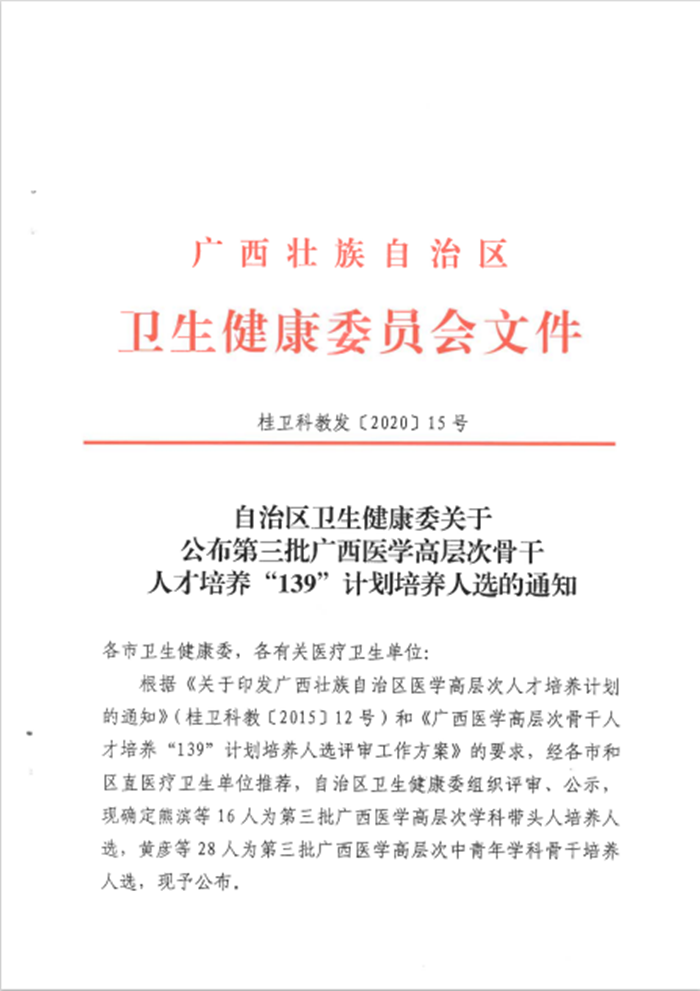 广西壮族自治区
卫生健康委员会文件

桂卫科教发〔2020〕15号

自治区卫生健康委关于
公布第三批广西医学高层次骨干
人才培养“139”计划培养人选的通知

各市卫生健康委，各有关医疗卫生单位：

根据《关于印发广西壮族自治区医学高层次人才培养计划的通知》（桂卫科教〔2015〕12号）和《广西医学高层次骨干人才培养“139”计划培养人选评审工作方案》的要求，经各市和区直医疗卫生单位推荐，自治区卫生健康委组织评审、公示，现确定熊滨等16人为第三批广西医学高层次学科带头人培养人选，黄彦等28人为第三批广西医学高层次中青年学科骨干培养人选，现予公布。